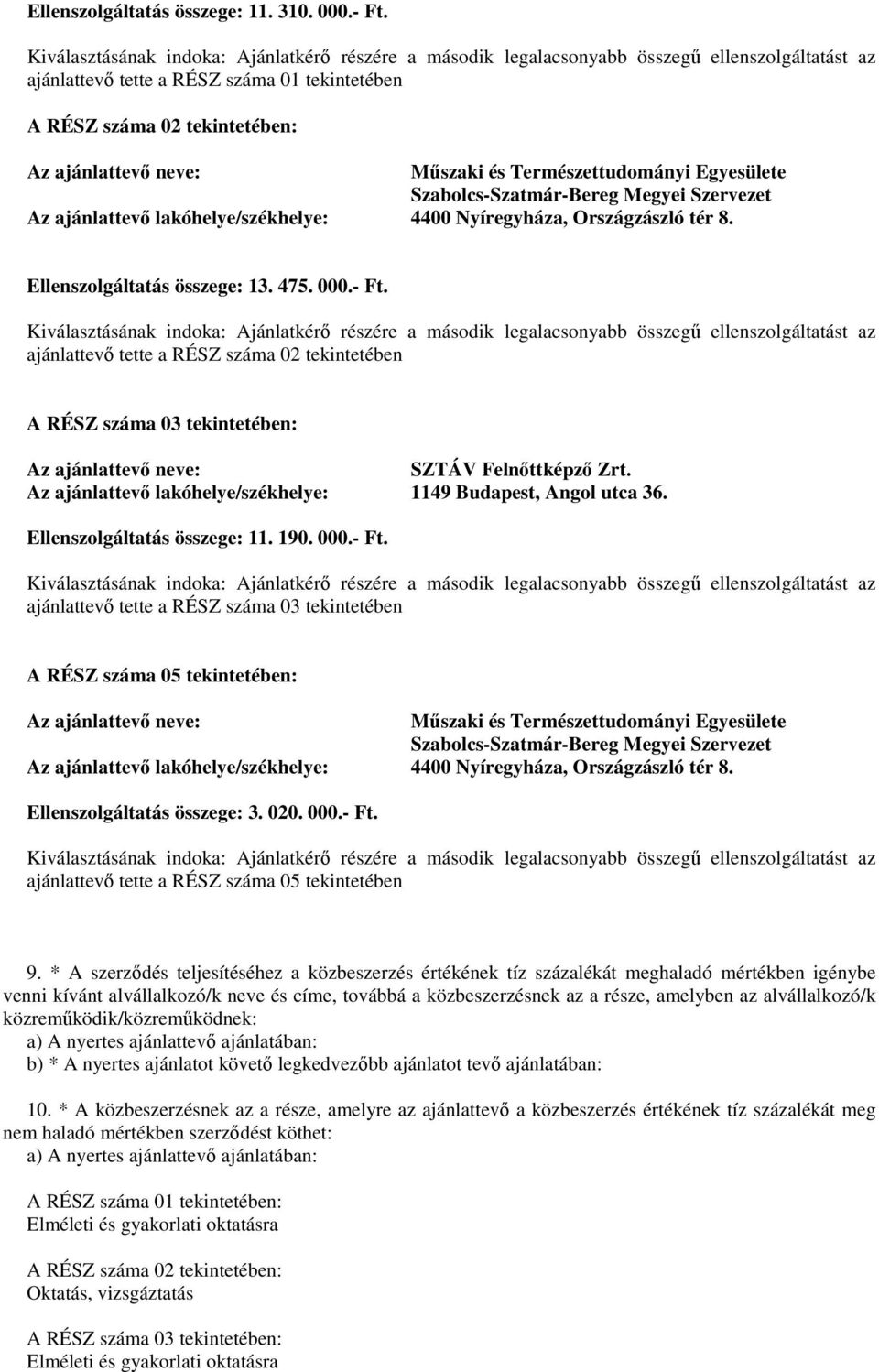 Ellenszolgáltatás összege: 11. 310. 000.- Ft.

Kiválasztásának indoka: Ajánlatkérő részére a második legalacsonyabb összegű ellenszolgáltatást az ajánlattevő tette a RÉSZ száma 01 tekintetében

A RÉSZ száma 02 tekintetében:

Az ajánlattevő neve: Műszaki és Természettudományi Egyesülete Szabolcs-Szatmár-Bereg Megyei Szervezet
Az ajánlattevő lakóhelye/székhelye: 4400 Nyíregyháza, Országzászló tér 8.

Ellenszolgáltatás összege: 13. 475. 000.- Ft.

Kiválasztásának indoka: Ajánlatkérő részére a második legalacsonyabb összegű ellenszolgáltatást az ajánlattevő tette a RÉSZ száma 02 tekintetében

A RÉSZ száma 03 tekintetében:

Az ajánlattevő neve: SZTÁV Felnőttképző Zrt.
Az ajánlattevő lakóhelye/székhelye: 1149 Budapest, Angol utca 36.

Ellenszolgáltatás összege: 11. 190. 000.- Ft.

Kiválasztásának indoka: Ajánlatkérő részére a második legalacsonyabb összegű ellenszolgáltatást az ajánlattevő tette a RÉSZ száma 03 tekintetében

A RÉSZ száma 05 tekintetében:

Az ajánlattevő neve: Műszaki és Természettudományi Egyesülete Szabolcs-Szatmár-Bereg Megyei Szervezet
Az ajánlattevő lakóhelye/székhelye: 4400 Nyíregyháza, Országzászló tér 8.

Ellenszolgáltatás összege: 3. 020. 000.- Ft.

Kiválasztásának indoka: Ajánlatkérő részére a második legalacsonyabb összegű ellenszolgáltatást az ajánlattevő tette a RÉSZ száma 05 tekintetében

9. * A szerződés teljesítéséhez a közbeszerzés értékének tíz százalékát meghaladó mértékben igénybe venni kívánt alvállalkozó/k neve és címe, továbbá a közbeszerzésnek az a része, amelyben az alvállalkozó/k közreműködik/közreműködnek:
a) A nyertes ajánlattevő ajánlatában:
b) * A nyertes ajánlatot követő legkedvezőbb ajánlatot tevő ajánlatában:

10. * A közbeszerzésnek az a része, amelyre az ajánlattevő a közbeszerzés értékének tíz százalékát meg nem haladó mértékben szerződést köthet:
a) A nyertes ajánlattevő ajánlatában:

A RÉSZ száma 01 tekintetében:
Elméleti és gyakorlati oktatásra

A RÉSZ száma 02 tekintetében:
Oktatás, vizsgáztatás

A RÉSZ száma 03 tekintetében:
Elméleti és gyakorlati oktatásra